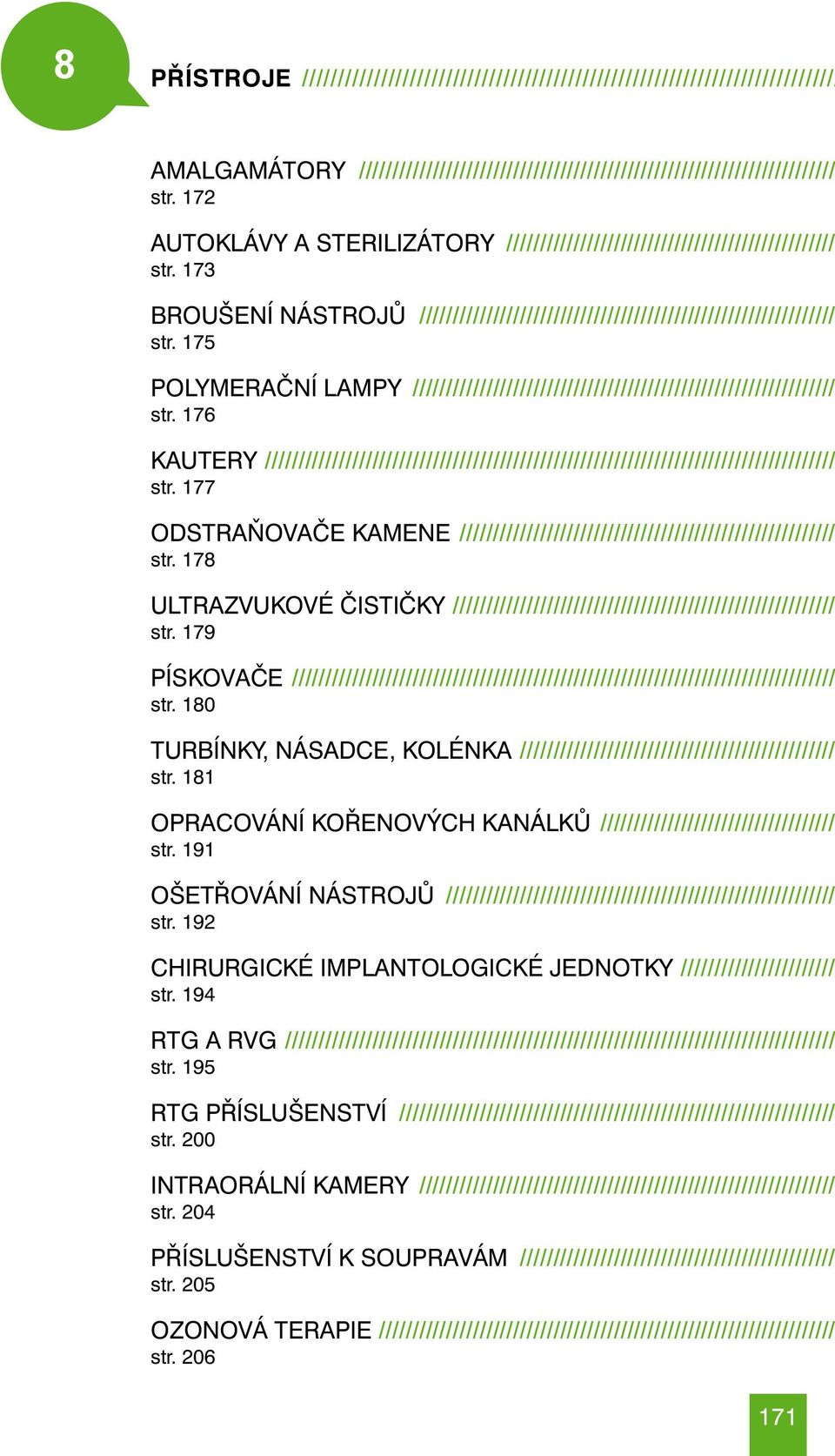 8

PŘÍSTROJE

AMALGAMÁTORY
str. 172

AUTOKLÁVY A STERILIZÁTORY
str. 173

BROUŠENÍ NÁSTROJŮ
str. 175

POLYMERAČNÍ LAMPY
str. 176

KAUTERY
str. 177

ODSTRAŇOVAČE KAMENE
str. 178

ULTRAZVUKOVÉ ČISTIČKY
str. 179

PÍSKOVAČE
str. 180

TURBÍNKY, NÁSADCE, KOLÉNKA
str. 181

OPRACOVÁNÍ KOŘENOVÝCH KANÁLKŮ
str. 191

OŠETŘOVÁNÍ NÁSTROJŮ
str. 192

CHIRURGICKÉ IMPLANTOLOGICKÉ JEDNOTKY
str. 194

RTG A RVG
str. 195

RTG PŘÍSLUŠENSTVÍ
str. 200

INTRAORÁLNÍ KAMERY
str. 204

PŘÍSLUŠENSTVÍ K SOUPRAVÁM
str. 205

OZONOVÁ TERAPIE
str. 206

171